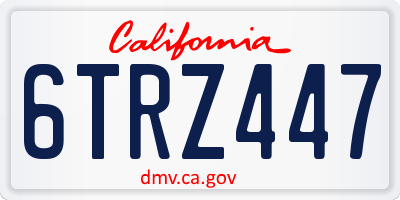 California

6TRZ447

dmv.ca.gov